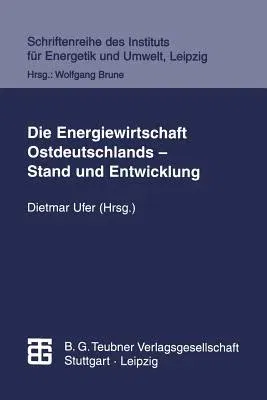 Schriftenreihe des Instituts für Energetik und Umwelt, Leipzig
Hrsg.: Wolfgang Brune

Die Energiewirtschaft Ostdeutschlands – Stand und Entwicklung

Dietmar Ufer (Hrsg.)

B. G. Teubner Verlagsgesellschaft
Stuttgart · Leipzig